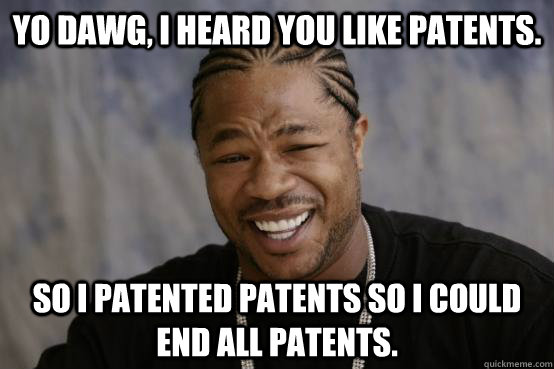 YO DAWG, I HEARD YOU LIKE PATENTS.

SO I PATENTED PATENTS SO I COULD END ALL PATENTS.

quickmeme.com